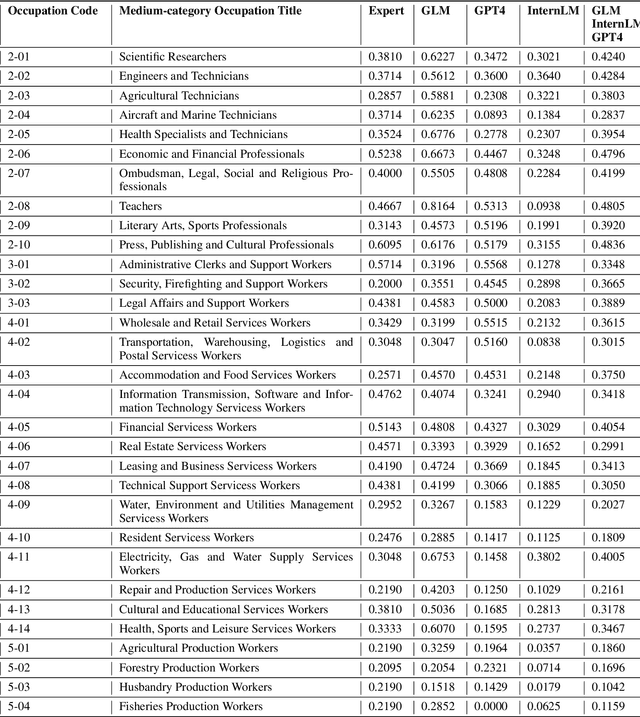 | Occupation Code | Medium-category Occupation Title | Expert | GLM | GPT4 | InternLM | GLM InternLM GPT4 |
|---|---|---|---|---|---|---|
| 2-01 | Scientific Researchers | 0.3810 | 0.6227 | 0.3472 | 0.3021 | 0.4240 |
| 2-02 | Engineers and Technicians | 0.3714 | 0.5612 | 0.3600 | 0.3640 | 0.4284 |
| 2-03 | Agricultural Technicians | 0.2857 | 0.5881 | 0.2308 | 0.3221 | 0.3803 |
| 2-04 | Aircraft and Marine Technicians | 0.3714 | 0.6235 | 0.0893 | 0.1384 | 0.2837 |
| 2-05 | Health Specialists and Technicians | 0.3524 | 0.6776 | 0.2778 | 0.2307 | 0.3954 |
| 2-06 | Economic and Financial Professionals | 0.5238 | 0.6673 | 0.4467 | 0.3248 | 0.4796 |
| 2-07 | Ombudsman, Legal, Social and Religious Professionals | 0.4000 | 0.5505 | 0.4808 | 0.2284 | 0.4199 |
| 2-08 | Teachers | 0.4667 | 0.8164 | 0.5313 | 0.0938 | 0.4805 |
| 2-09 | Literary Arts, Sports Professionals | 0.3143 | 0.4573 | 0.5196 | 0.1991 | 0.3920 |
| 2-10 | Press, Publishing and Cultural Professionals | 0.6095 | 0.6176 | 0.5179 | 0.3155 | 0.4836 |
| 3-01 | Administrative Clerks and Support Workers | 0.5714 | 0.3196 | 0.5568 | 0.1278 | 0.3348 |
| 3-02 | Security, Firefighting and Support Workers | 0.2000 | 0.3551 | 0.4545 | 0.2898 | 0.3665 |
| 3-03 | Legal Affairs and Support Workers | 0.4381 | 0.4583 | 0.5000 | 0.2083 | 0.3889 |
| 4-01 | Wholesale and Retail Services Workers | 0.3429 | 0.3199 | 0.5515 | 0.2132 | 0.3615 |
| 4-02 | Transportation, Warehousing, Logistics and Postal Servicess Workers | 0.3048 | 0.3047 | 0.5160 | 0.0838 | 0.3015 |
| 4-03 | Accommodation and Food Services Workers | 0.2571 | 0.4570 | 0.4531 | 0.2148 | 0.3750 |
| 4-04 | Information Transmission, Software and Information Technology Servicess Workers | 0.4762 | 0.4074 | 0.3241 | 0.2940 | 0.3418 |
| 4-05 | Financial Servicess Workers | 0.5143 | 0.4808 | 0.4327 | 0.3029 | 0.4054 |
| 4-06 | Real Estate Servicess Workers | 0.4571 | 0.3393 | 0.3929 | 0.1652 | 0.2991 |
| 4-07 | Leasing and Business Servicess Workers | 0.4190 | 0.4724 | 0.3669 | 0.1845 | 0.3413 |
| 4-08 | Technical Support Servicess Workers | 0.4381 | 0.4199 | 0.3066 | 0.1885 | 0.3050 |
| 4-09 | Water, Environment and Utilities Management Servicess Workers | 0.2952 | 0.3267 | 0.1583 | 0.1229 | 0.2027 |
| 4-10 | Resident Servicess Workers | 0.2476 | 0.2885 | 0.1417 | 0.1125 | 0.1809 |
| 4-11 | Electricity, Gas and Water Supply Services Workers | 0.3048 | 0.6753 | 0.1458 | 0.3802 | 0.4005 |
| 4-12 | Repair and Production Services Workers | 0.2190 | 0.4203 | 0.1250 | 0.1029 | 0.2161 |
| 4-13 | Cultural and Educational Services Workers | 0.3810 | 0.5036 | 0.1685 | 0.2813 | 0.3178 |
| 4-14 | Health, Sports and Leisure Services Workers | 0.3333 | 0.6070 | 0.1595 | 0.2737 | 0.3467 |
| 5-01 | Agricultural Production Workers | 0.2190 | 0.3259 | 0.1964 | 0.0357 | 0.1860 |
| 5-02 | Forestry Production Workers | 0.2095 | 0.2054 | 0.2321 | 0.0714 | 0.1696 |
| 5-03 | Husbandry Production Workers | 0.2190 | 0.1518 | 0.1429 | 0.0179 | 0.1042 |
| 5-04 | Fisheries Production Workers | 0.2190 | 0.2852 | 0.0000 | 0.0625 | 0.1159 |